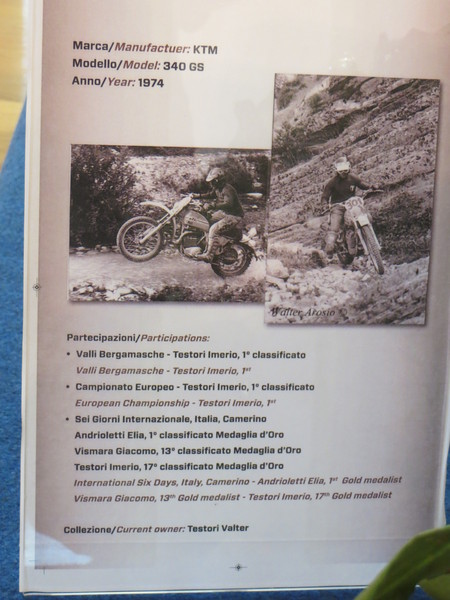 Marca/Manufactuer: KTM
Modello/Model: 340 GS
Anno/Year: 1974

301

Walter Arosio

Partecipazioni/Participations:

• Valli Bergamasche - Testori Imerio, 1° classificato
Valli Bergamasche - Testori Imerio, 1$^{st}$

• Campionato Europeo - Testori Imerio, 1° classificato
European Championship - Testori Imerio, 1$^{st}$

• Sei Giorni Internazionale, Italia, Camerino
Andrioletti Elia, 1° classificato Medaglia d'Oro
Vismara Giacomo, 13° classificato Medaglia d'Oro
Testori Imerio, 17° classificato Medaglia d'Oro
International Six Days, Italy, Camerino - Andrioletti Elia, 1$^{st}$ Gold medalist
Vismara Giacomo, 13$^{th}$ Gold medalist - Testori Imerio, 17$^{th}$ Gold medalist

Collezione/Current owner: Testori Valter